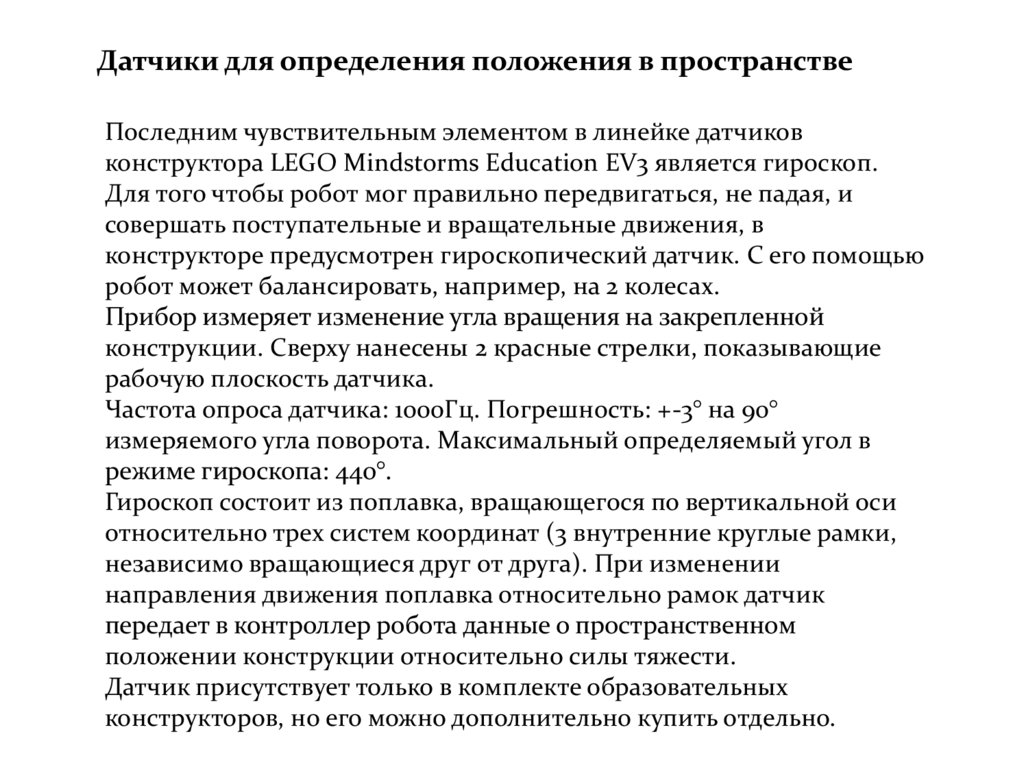 Датчики для определения положения в пространстве

Последним чувствительным элементом в линейке датчиков конструктора LEGO Mindstorms Education EV3 является гироскоп.
Для того чтобы робот мог правильно передвигаться, не падая, и совершать поступательные и вращательные движения, в конструкторе предусмотрен гироскопический датчик. С его помощью робот может балансировать, например, на 2 колесах.
Прибор измеряет изменение угла вращения на закрепленной конструкции. Сверху нанесены 2 красные стрелки, показывающие рабочую плоскость датчика.
Частота опроса датчика: 1000Гц. Погрешность: +-3° на 90° измеряемого угла поворота. Максимальный определяемый угол в режиме гироскопа: 440°.
Гироскоп состоит из поплавка, вращающегося по вертикальной оси относительно трех систем координат (3 внутренние круглые рамки, независимо вращающиеся друг от друга). При изменении направления движения поплавка относительно рамок датчик передает в контроллер робота данные о пространственном положении конструкции относительно силы тяжести.
Датчик присутствует только в комплекте образовательных конструкторов, но его можно дополнительно купить отдельно.